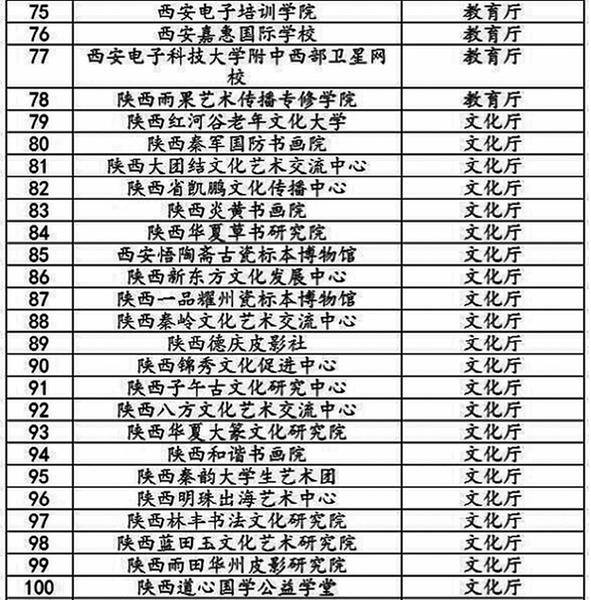 | 75 | 西安电子培训学院 | 教育厅 |
|---|---|---|
| 76 | 西安嘉惠国际学校 | 教育厅 |
| 77 | 西安电子科技大学附中西部卫星网校 | 教育厅 |
| 78 | 陕西雨果艺术传播专修学院 | 教育厅 |
| 79 | 陕西红河谷老年文化大学 | 文化厅 |
| 80 | 陕西秦军国防书画院 | 文化厅 |
| 81 | 陕西大团结文化艺术交流中心 | 文化厅 |
| 82 | 陕西省凯鹏文化传播中心 | 文化厅 |
| 83 | 陕西炎黄书画院 | 文化厅 |
| 84 | 陕西华夏草书研究院 | 文化厅 |
| 85 | 西安悟陶斋古瓷标本博物馆 | 文化厅 |
| 86 | 陕西新东方文化发展中心 | 文化厅 |
| 87 | 陕西一品耀州瓷标本博物馆 | 文化厅 |
| 88 | 陕西秦岭文化艺术交流中心 | 文化厅 |
| 89 | 陕西德庆皮影社 | 文化厅 |
| 90 | 陕西锦秀文化促进中心 | 文化厅 |
| 91 | 陕西子午古文化研究中心 | 文化厅 |
| 92 | 陕西八方文化艺术交流中心 | 文化厅 |
| 93 | 陕西华夏大篆文化研究院 | 文化厅 |
| 94 | 陕西和谐书画院 | 文化厅 |
| 95 | 陕西秦韵大学生艺术团 | 文化厅 |
| 96 | 陕西明珠出海艺术中心 | 文化厅 |
| 97 | 陕西林丰书法文化研究院 | 文化厅 |
| 98 | 陕西蓝田玉文化艺术研究院 | 文化厅 |
| 99 | 陕西雨田华州皮影研究院 | 文化厅 |
| 100 | 陕西道心国学公益学堂 | 文化厅 |